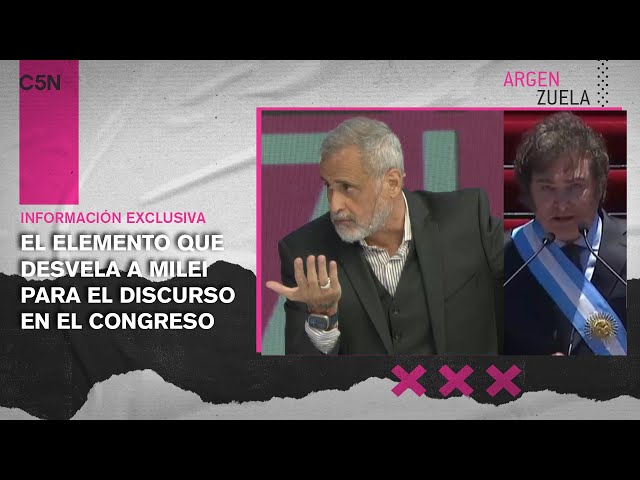 C5N

ARGEN
ZUELA

INFORMACIÓN EXCLUSIVA

EL ELEMENTO QUE DESVELA A MILEI PARA EL DISCURSO EN EL CONGRESO